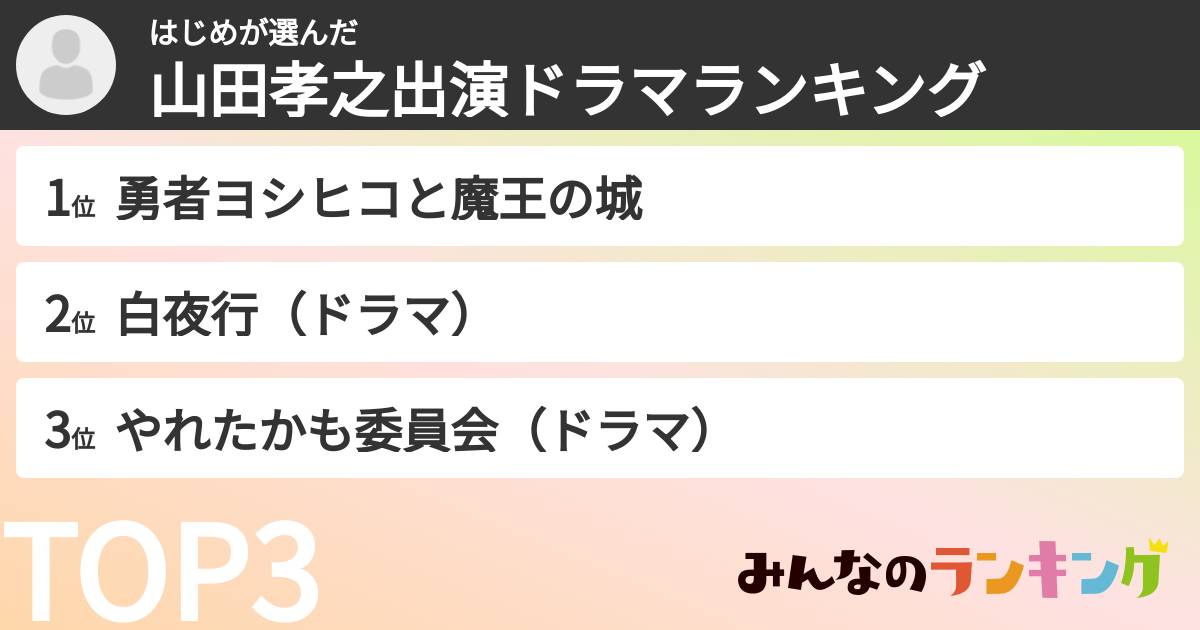 はじめが選んだ
山田孝之出演ドラマランキング

1位 勇者ヨシヒコと魔王の城

2位 白夜行（ドラマ）

3位 やれたかも委員会（ドラマ）

TOP3

みんなのランキング